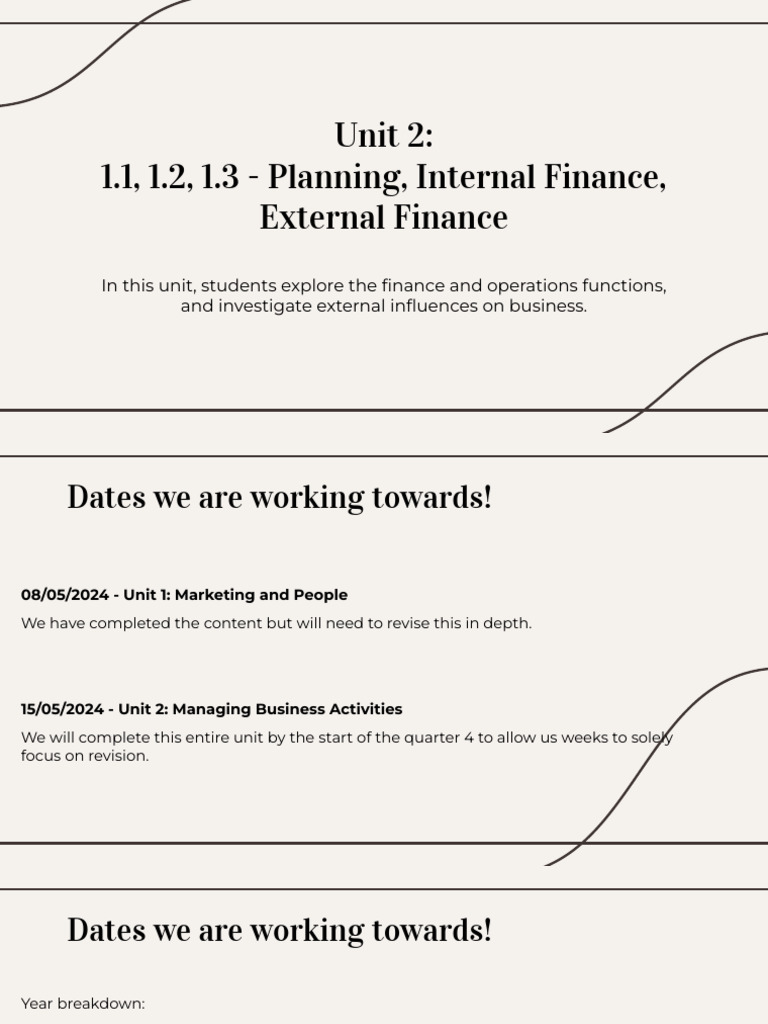 Unit 2:
1.1, 1.2, 1.3 - Planning, Internal Finance, External Finance

In this unit, students explore the finance and operations functions, and investigate external influences on business.

Dates we are working towards!

08/05/2024 - Unit 1: Marketing and People

We have completed the content but will need to revise this in depth.

15/05/2024 - Unit 2: Managing Business Activities

We will complete this entire unit by the start of the quarter 4 to allow us weeks to solely focus on revision.

Dates we are working towards!

Year breakdown: